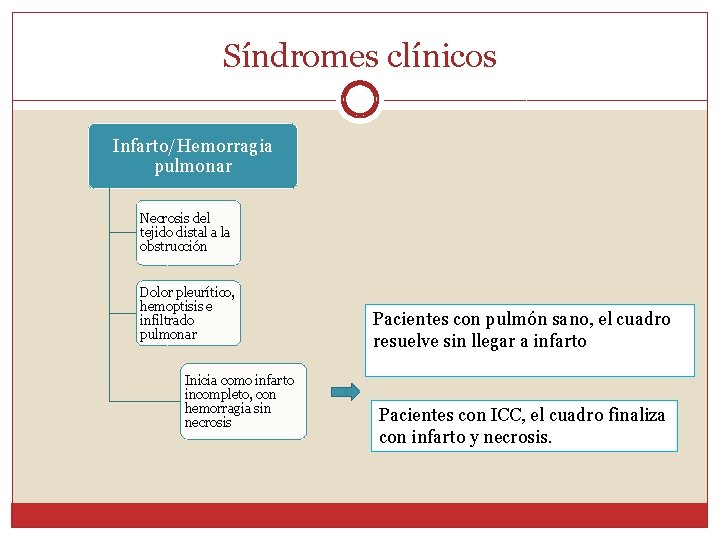 Síndromes clínicos

Infarto/Hemorragia pulmonar

Necrosis del tejido distal a la obstrucción

Dolor pleurítico, hemoptisis e infiltrado pulmonar

Inicia como infarto incompleto, con hemorragia sin necrosis

Pacientes con pulmón sano, el cuadro resuelve sin llegar a infarto

Pacientes con ICC, el cuadro finaliza con infarto y necrosis.